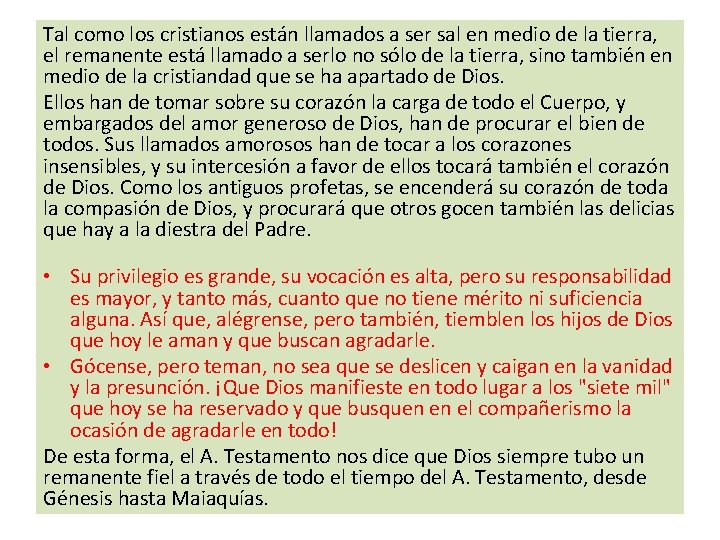 Tal como los cristianos están llamados a ser sal en medio de la tierra, el remanente está llamado a serlo no sólo de la tierra, sino también en medio de la cristiandad que se ha apartado de Dios.

Ellos han de tomar sobre su corazón la carga de todo el Cuerpo, y embargados del amor generoso de Dios, han de procurar el bien de todos. Sus llamados amorosos han de tocar a los corazones insensibles, y su intercesión a favor de ellos tocará también el corazón de Dios. Como los antiguos profetas, se encenderá su corazón de toda la compasión de Dios, y procurará que otros gocen también las delicias que hay a la diestra del Padre.

• Su privilegio es grande, su vocación es alta, pero su responsabilidad es mayor, y tanto más, cuanto que no tiene mérito ni suficiencia alguna. Así que, alégrense, pero también, tiemblen los hijos de Dios que hoy le aman y que buscan agradarle.
• Gócense, pero teman, no sea que se deslicen y caigan en la vanidad y la presunción. ¡Que Dios manifieste en todo lugar a los "siete mil" que hoy se ha reservado y que busquen en el compañerismo la ocasión de agradarle en todo!

De esta forma, el A. Testamento nos dice que Dios siempre tubo un remanente fiel a través de todo el tiempo del A. Testamento, desde Génesis hasta Maiaquías.